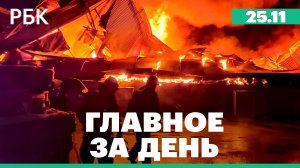 РБК

25.11

ГЛАВНОЕ ЗА ДЕНЬ